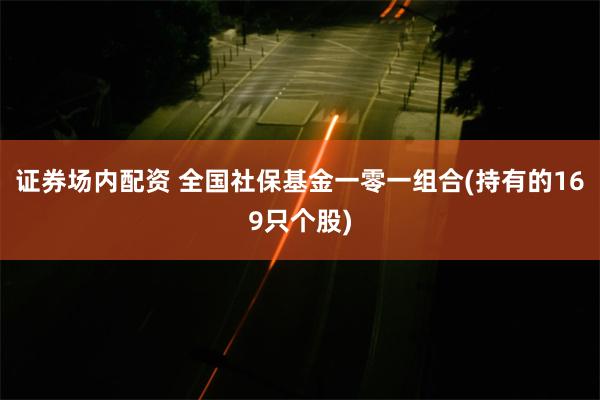 证券场内配资 全国社保基金一零一组合(持有的169只个股)